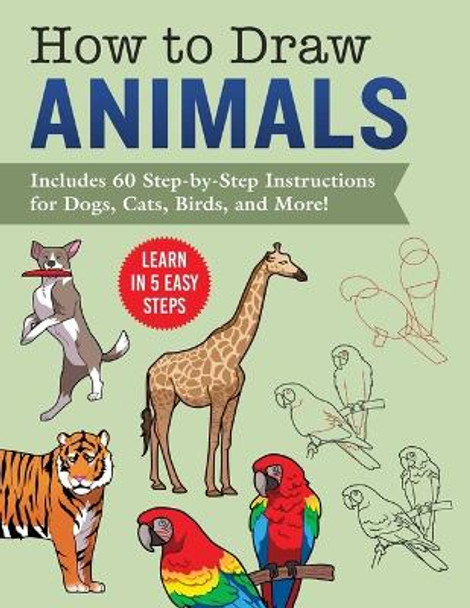 How to Draw
ANIMALS

Includes 60 Step-by-Step Instructions for Dogs, Cats, Birds, and More!

LEARN IN 5 EASY STEPS